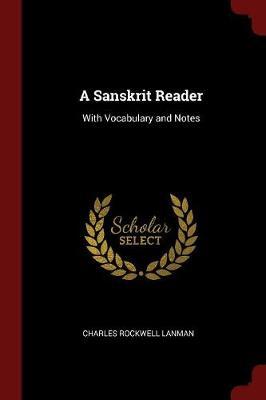 A Sanskrit Reader

With Vocabulary and Notes

Scholar
SELECT

CHARLES ROCKWELL LANMAN